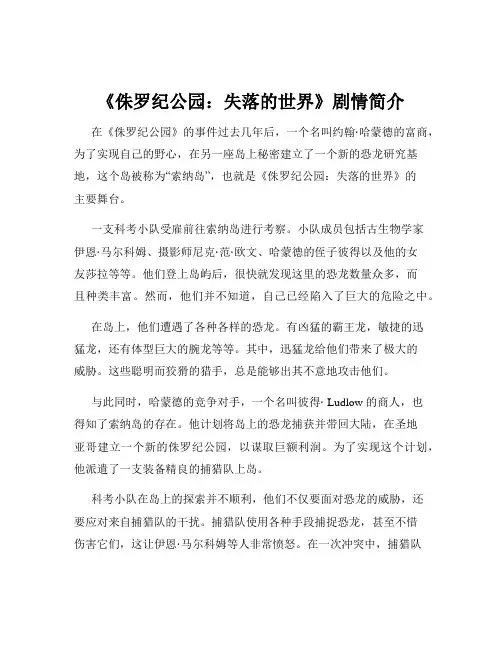 《侏罗纪公园：失落的世界》剧情简介

在《侏罗纪公园》的事件过去几年后，一个名叫约翰·哈蒙德的富商，为了实现自己的野心，在另一座岛上秘密建立了一个新的恐龙研究基地，这个岛被称为“索纳岛”，也就是《侏罗纪公园：失落的世界》的主要舞台。

一支科考小队受雇前往索纳岛进行考察。小队成员包括古生物学家伊恩·马尔科姆、摄影师尼克·范·欧文、哈蒙德的侄子彼得以及他的女友莎拉等等。他们登上岛屿后，很快就发现这里的恐龙数量众多，而且种类丰富。然而，他们并不知道，自己已经陷入了巨大的危险之中。

在岛上，他们遭遇了各种各样的恐龙。有凶猛的霸王龙，敏捷的迅猛龙，还有体型巨大的腕龙等等。其中，迅猛龙给他们带来了极大的威胁。这些聪明而狡猾的猎手，总是能够出其不意地攻击他们。

与此同时，哈蒙德的竞争对手，一个名叫彼得· Ludlow 的商人，也得知了索纳岛的存在。他计划将岛上的恐龙捕获并带回大陆，在圣地亚哥建立一个新的侏罗纪公园，以谋取巨额利润。为了实现这个计划，他派遣了一支装备精良的捕猎队上岛。

科考小队在岛上的探索并不顺利，他们不仅要面对恐龙的威胁，还要应对来自捕猎队的干扰。捕猎队使用各种手段捕捉恐龙，甚至不惜伤害它们，这让伊恩·马尔科姆等人非常愤怒。在一次冲突中，捕猎队